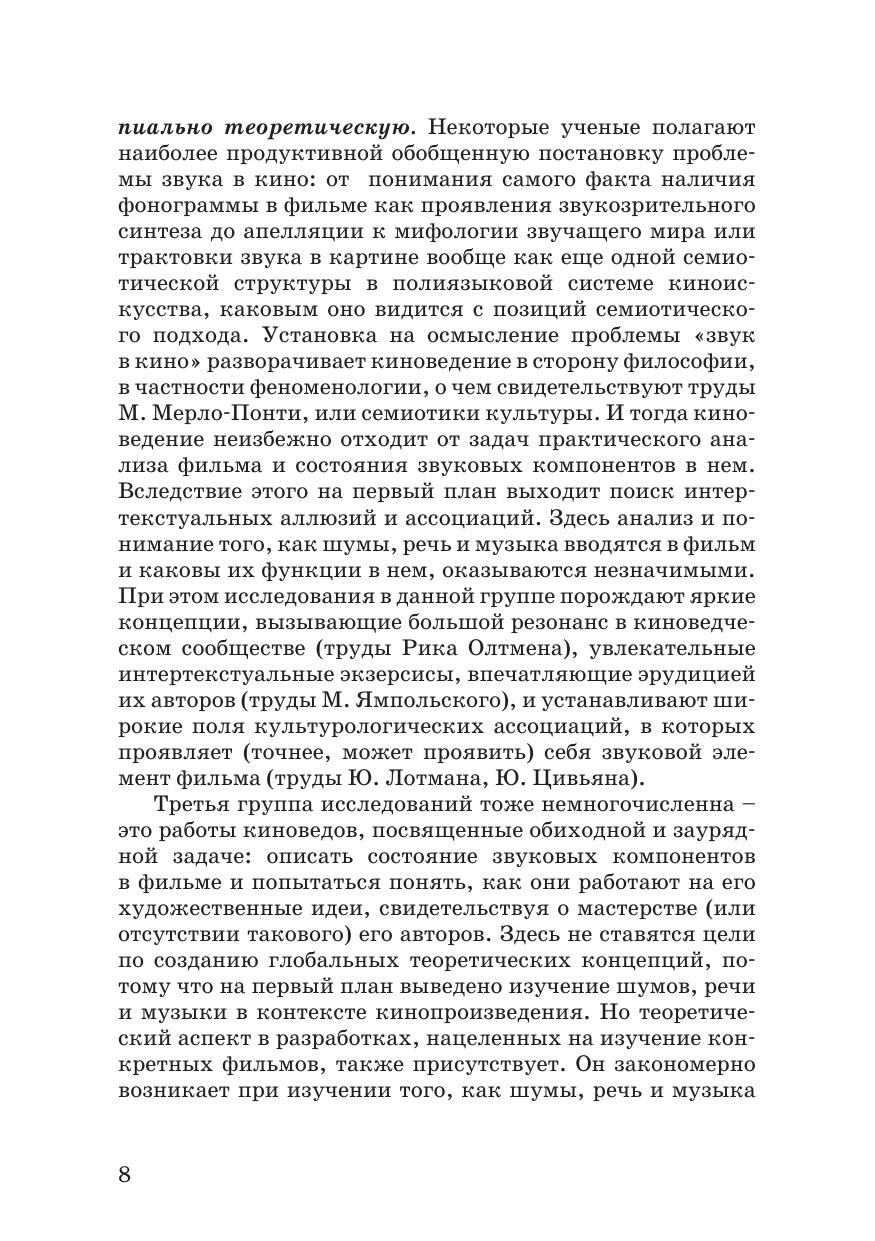 пиально теоретическую. Некоторые ученые полагают наиболее продуктивной обобщенную постановку проблемы звука в кино: от понимания самого факта наличия фонограммы в фильме как проявления звукозрительного синтеза до апелляции к мифологии звучащего мира или трактовки звука в картине вообще как еще одной семиотической структуры в полиязыковой системе киноискусства, каковым оно видится с позиций семиотического подхода. Установка на осмысление проблемы «звук в кино» разворачивает киноведение в сторону философии, в частности феноменологии, о чем свидетельствуют труды М. Мерло-Понти, или семиотики культуры. И тогда киноведение неизбежно отходит от задач практического анализа фильма и состояния звуковых компонентов в нем. Вследствие этого на первый план выходит поиск интертекстуальных аллюзий и ассоциаций. Здесь анализ и понимание того, как шумы, речь и музыка вводятся в фильм и каковы их функции в нем, оказываются незначимыми. При этом исследования в данной группе порождают яркие концепции, вызывающие большой резонанс в киноведческом сообществе (труды Рика Олтмена), увлекательные интертекстуальные экзерсисы, впечатляющие эрудицией их авторов (труды М. Ямпольского), и устанавливают широкие поля культурологических ассоциаций, в которых проявляет (точнее, может проявить) себя звуковой элемент фильма (труды Ю. Лотмана, Ю. Цивьяна).

Третья группа исследований тоже немногочисленна – это работы киноведов, посвященные обиходной и заурядной задаче: описать состояние звуковых компонентов в фильме и попытаться понять, как они работают на его художественные идеи, свидетельствуя о мастерстве (или отсутствии такового) его авторов. Здесь не ставятся цели по созданию глобальных теоретических концепций, потому что на первый план выведено изучение шумов, речи и музыки в контексте кинопроизведения. Но теоретический аспект в разработках, нацеленных на изучение конкретных фильмов, также присутствует. Он закономерно возникает при изучении того, как шумы, речь и музыка

8